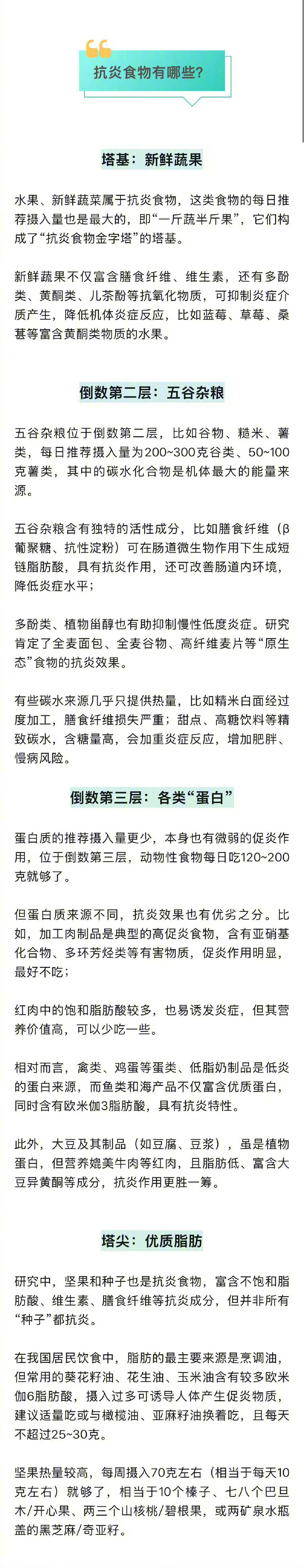 抗炎食物有哪些?

塔基：新鲜蔬果

水果、新鲜蔬菜属于抗炎食物，这类食物的每日推荐摄入量也是最大的，即“一斤蔬半斤果”，它们构成了“抗炎食物金字塔”的塔基。

新鲜蔬果不仅富含膳食纤维、维生素，还有多酚类、黄酮类、儿茶酚等抗氧化物质，可抑制炎症介质产生，降低机体炎症反应，比如蓝莓、草莓、桑葚等富含黄酮类物质的水果。

倒数第二层：五谷杂粮

五谷杂粮位于倒数第二层，比如谷物、糙米、薯类，每日推荐摄入量为200~300克谷类、50~100克薯类，其中的碳水化合物是机体最大的能量来源。

五谷杂粮含有独特的活性成分，比如膳食纤维（β葡聚糖、抗性淀粉）可在肠道微生物作用下生成短链脂肪酸，具有抗炎作用，还可改善肠道内环境，降低炎症水平；

多酚类、植物甾醇也有助抑制慢性低度炎症。研究肯定了全麦面包、全麦谷物、高纤维麦片等“原生态”食物的抗炎效果。

有些碳水来源几乎只提供热量，比如精米白面经过度加工，膳食纤维损失严重；甜点、高糖饮料等精致碳水，含糖量高，会加重炎症反应，增加肥胖、慢病风险。

倒数第三层：各类“蛋白”

蛋白质的推荐摄入量更少，本身也有微弱的促炎作用，位于倒数第三层，动物性食物每日吃120~200克就够了。

但蛋白质来源不同，抗炎效果也有优劣之分。比如，加工肉制品是典型的高促炎食物，含有亚硝基化合物、多环芳烃类等有害物质，促炎作用明显，最好不吃；

红肉中的饱和脂肪酸较多，也易诱发炎症，但其营养价值高，可以少吃一些。

相对而言，禽类、鸡蛋等蛋类、低脂奶制品是低炎的蛋白来源，而鱼类和海产品不仅富含优质蛋白，同时含有欧米伽3脂肪酸，具有抗炎特性。

此外，大豆及其制品（如豆腐、豆浆），虽是植物蛋白，但营养媲美牛肉等红肉，且脂肪低、富含大豆异黄酮等成分，抗炎作用更胜一筹。

塔尖：优质脂肪

研究中，坚果和种子也是抗炎食物，富含不饱和脂肪酸、维生素、膳食纤维等抗炎成分，但并非所有“种子”都抗炎。

在我国居民饮食中，脂肪的最主要来源是烹调油，但常用的葵花籽油、花生油、玉米油含有较多欧米伽6脂肪酸，摄入过多可诱导人体产生促炎物质，建议适量吃或与橄榄油、亚麻籽油换着吃，且每天不超过25~30克。

坚果热量较高，每周摄入70克左右（相当于每天10克左右）就够了，相当于10个榛子、七八个巴旦木/开心果、两三个山核桃/碧根果，或两矿泉水瓶盖的黑芝麻/奇亚籽。